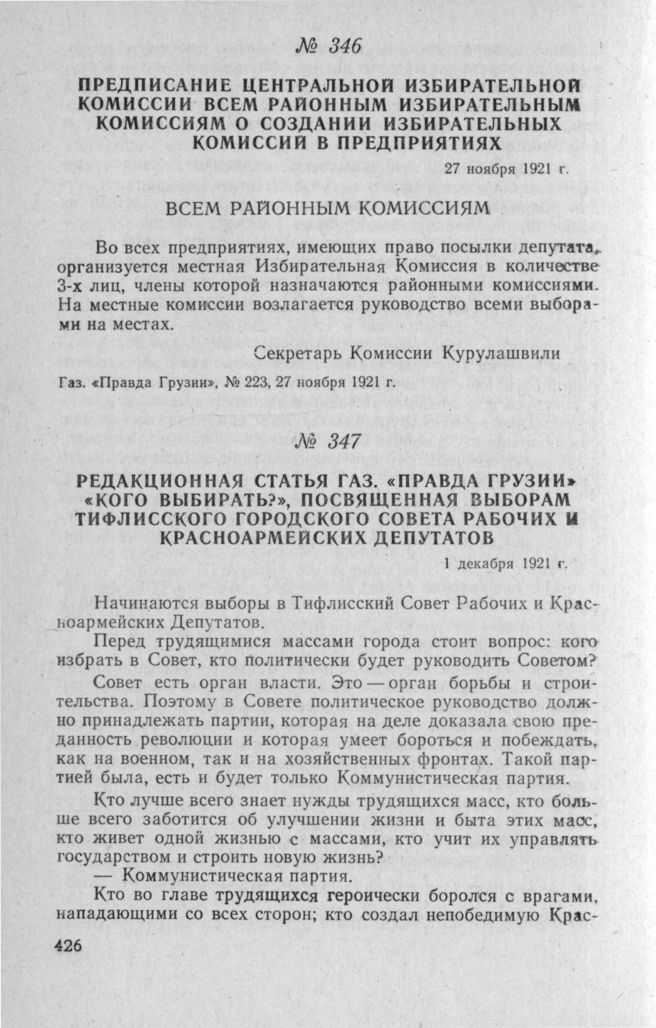 № 346

ПРЕДПИСАНИЕ ЦЕНТРАЛЬНОЙ ИЗБИРАТЕЛЬНОЙ КОМИССИИ ВСЕМ РАЙОННЫМ ИЗБИРАТЕЛЬНЫМ КОМИССИЯМ О СОЗДАНИИ ИЗБИРАТЕЛЬНЫХ КОМИССИЙ В ПРЕДПРИЯТИЯХ

27 ноября 1921 г.

ВСЕМ РАЙОННЫМ КОМИССИЯМ

Во всех предприятиях, имеющих право посылки депутата, организуется местная Избирательная Комиссия в количестве 3-х лиц, члены которой назначаются районными комиссиями. На местные комиссии возлагается руководство всеми выборами на местах.

Секретарь Комиссии Курулашвили

Газ. «Правда Грузии», № 223, 27 ноября 1921 г.

№ 347

РЕДАКЦИОННАЯ СТАТЬЯ ГАЗ. «ПРАВДА ГРУЗИИ» «КОГО ВЫБИРАТЬ?», ПОСВЯЩЕННАЯ ВЫБОРАМ ТИФЛИССКОГО ГОРОДСКОГО СОВЕТА РАБОЧИХ И КРАСНОАРМЕЙСКИХ ДЕПУТАТОВ

1 декабря 1921 г.

Начинаются выборы в Тифлисский Совет Рабочих и Красноармейских Депутатов.

Перед трудящимися массами города стоит вопрос: кого избрать в Совет, кто политически будет руководить Советом?

Совет есть орган власти. Это — орган борьбы и строительства. Поэтому в Совете политическое руководство должно принадлежать партии, которая на деле доказала свою преданность революции и которая умеет бороться и побеждать, как на военном, так и на хозяйственных фронтах. Такой партией была, есть и будет только Коммунистическая партия.

Кто лучше всего знает нужды трудящихся масс, кто больше всего заботится об улучшении жизни и быта этих масс, кто живет одной жизнью с массами, кто учит их управлять государством и строить новую жизнь?

— Коммунистическая партия.

Кто во главе трудящихся героически боролся с врагами, нападающими со всех сторон; кто создал непобедимую Крас-

426